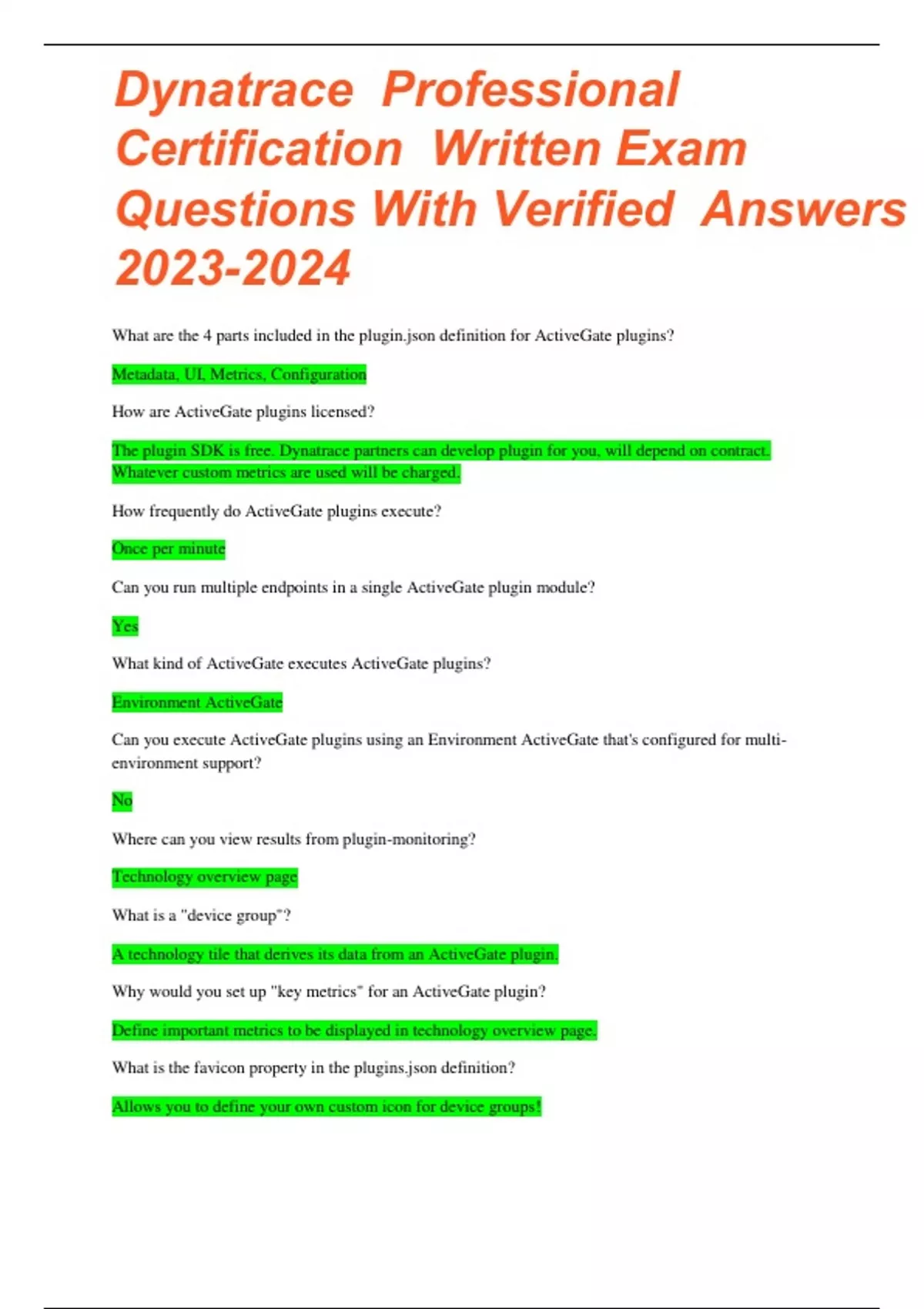 Dynatrace Professional Certification Written Exam Questions With Verified Answers 2023-2024

What are the 4 parts included in the plugin.json definition for ActiveGate plugins?

Metadata, UI, Metrics, Configuration

How are ActiveGate plugins licensed?

The plugin SDK is free. Dynatrace partners can develop plugin for you, will depend on contract. Whatever custom metrics are used will be charged.

How frequently do ActiveGate plugins execute?

Once per minute

Can you run multiple endpoints in a single ActiveGate plugin module?

Yes

What kind of ActiveGate executes ActiveGate plugins?

Environment ActiveGate

Can you execute ActiveGate plugins using an Environment ActiveGate that's configured for multi-environment support?

No

Where can you view results from plugin-monitoring?

Technology overview page

What is a "device group"?

A technology tile that derives its data from an ActiveGate plugin.

Why would you set up "key metrics" for an ActiveGate plugin?

Define important metrics to be displayed in technology overview page.

What is the favicon property in the plugins.json definition?

Allows you to define your own custom icon for device groups!